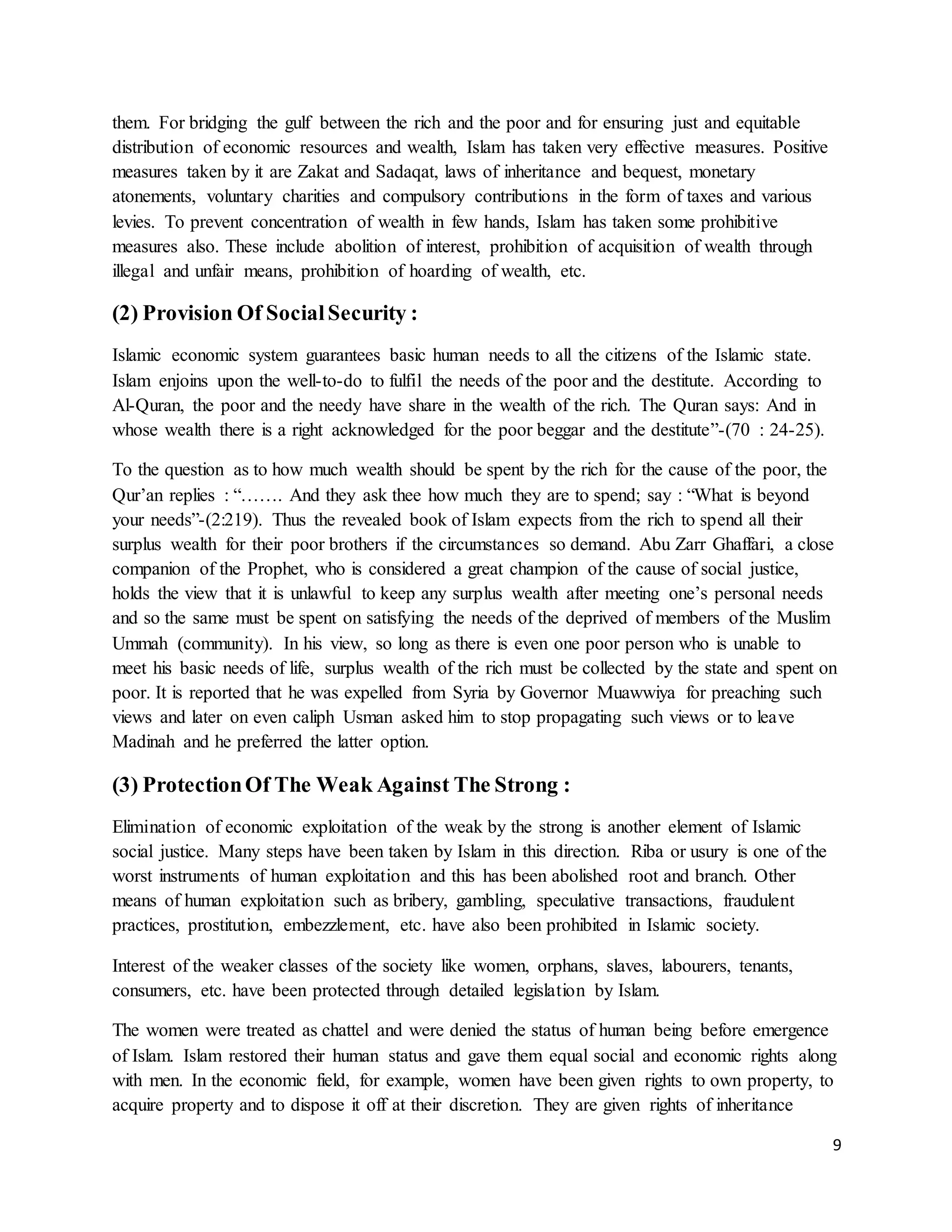 them. For bridging the gulf between the rich and the poor and for ensuring just and equitable distribution of economic resources and wealth, Islam has taken very effective measures. Positive measures taken by it are Zakat and Sadaqat, laws of inheritance and bequest, monetary atonements, voluntary charities and compulsory contributions in the form of taxes and various levies. To prevent concentration of wealth in few hands, Islam has taken some prohibitive measures also. These include abolition of interest, prohibition of acquisition of wealth through illegal and unfair means, prohibition of hoarding of wealth, etc.

(2) Provision Of Social Security :

Islamic economic system guarantees basic human needs to all the citizens of the Islamic state. Islam enjoins upon the well-to-do to fulfil the needs of the poor and the destitute. According to Al-Quran, the poor and the needy have share in the wealth of the rich. The Quran says: And in whose wealth there is a right acknowledged for the poor beggar and the destitute”-(70 : 24-25).

To the question as to how much wealth should be spent by the rich for the cause of the poor, the Qur’an replies : “……. And they ask thee how much they are to spend; say : “What is beyond your needs”-(2:219). Thus the revealed book of Islam expects from the rich to spend all their surplus wealth for their poor brothers if the circumstances so demand. Abu Zarr Ghaffari, a close companion of the Prophet, who is considered a great champion of the cause of social justice, holds the view that it is unlawful to keep any surplus wealth after meeting one’s personal needs and so the same must be spent on satisfying the needs of the deprived of members of the Muslim Ummah (community). In his view, so long as there is even one poor person who is unable to meet his basic needs of life, surplus wealth of the rich must be collected by the state and spent on poor. It is reported that he was expelled from Syria by Governor Muawwiya for preaching such views and later on even caliph Usman asked him to stop propagating such views or to leave Madinah and he preferred the latter option.

(3) Protection Of The Weak Against The Strong :

Elimination of economic exploitation of the weak by the strong is another element of Islamic social justice. Many steps have been taken by Islam in this direction. Riba or usury is one of the worst instruments of human exploitation and this has been abolished root and branch. Other means of human exploitation such as bribery, gambling, speculative transactions, fraudulent practices, prostitution, embezzlement, etc. have also been prohibited in Islamic society.

Interest of the weaker classes of the society like women, orphans, slaves, labourers, tenants, consumers, etc. have been protected through detailed legislation by Islam.

The women were treated as chattel and were denied the status of human being before emergence of Islam. Islam restored their human status and gave them equal social and economic rights along with men. In the economic field, for example, women have been given rights to own property, to acquire property and to dispose it off at their discretion. They are given rights of inheritance

9